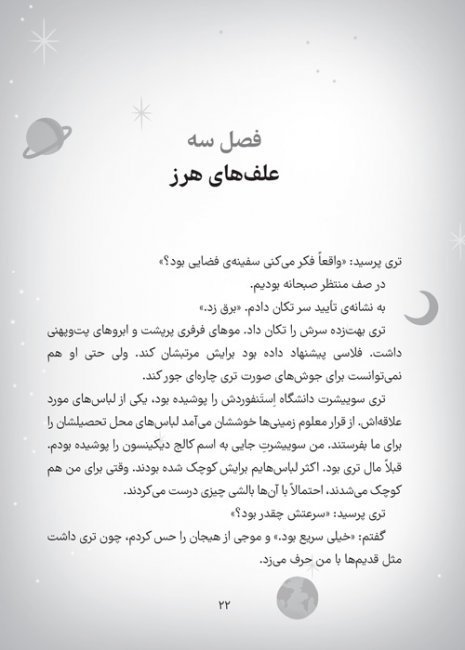 فصل سه
علف‌های هرز

تری پرسید: «واقعاً فکر می‌کنی سفینه‌ی فضایی بود؟»
در صف منتظر صبحانه بودیم.
به نشانه‌ی تأیید سر تکان دادم. «برق زد.»
تری بهت‌زده سرش را تکان داد. موهای فرفری پرپشت و ابروهای پت‌وپهنی داشت. فلاسی پیشنهاد داده بود برایش مرتبشان کند. ولی حتی او هم نمی‌توانست برای جوش‌های صورت تری چاره‌ای جور کند.
تری سوییشرت دانشگاه اِستنفوردش را پوشیده بود، یکی از لباس‌های مورد علاقه‌اش. از قرار معلوم زمینی‌ها خوششان می‌آمد لباس‌های محل تحصیلشان را برای ما بفرستند. من سوییشرتِ جایی به اسم کالج دیکینسون را پوشیده بودم. قبلاً مال تری بود. اکثر لباس‌هایم برایش کوچک شده بودند. وقتی برای من هم کوچک می‌شدند، احتمالاً با آن‌ها بالشی چیزی درست می‌کردند.
تری پرسید: «سرعتش چقدر بود؟»
گفتم: «خیلی سریع بود.» و موجی از هیجان را حس کردم، چون تری داشت مثل قدیم‌ها با من حرف می‌زد.

۲۲